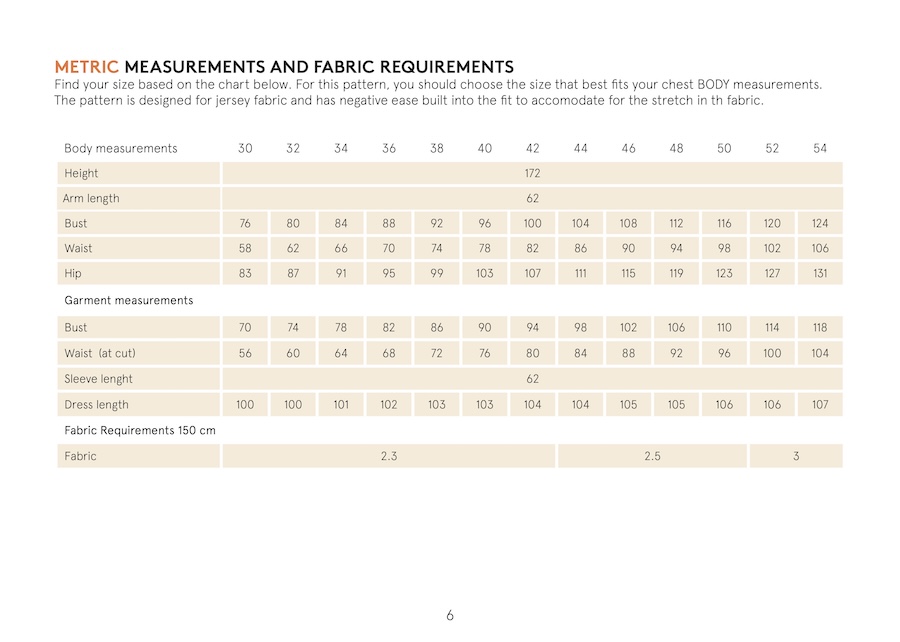 METRIC MEASUREMENTS AND FABRIC REQUIREMENTS
Find your size based on the chart below. For this pattern, you should choose the size that best fits your chest BODY measurements. The pattern is designed for jersey fabric and has negative ease built into the fit to accomodate for the stretch in th fabric.

| Body measurements | 30 | 32 | 34 | 36 | 38 | 40 | 42 | 44 | 46 | 48 | 50 | 52 | 54 |
|---|---|---|---|---|---|---|---|---|---|---|---|---|---|
| Height | 172 | | | | | | | | | | | | |
| Arm length | 62 | | | | | | | | | | | | |
| Bust | 76 | 80 | 84 | 88 | 92 | 96 | 100 | 104 | 108 | 112 | 116 | 120 | 124 |
| Waist | 58 | 62 | 66 | 70 | 74 | 78 | 82 | 86 | 90 | 94 | 98 | 102 | 106 |
| Hip | 83 | 87 | 91 | 95 | 99 | 103 | 107 | 111 | 115 | 119 | 123 | 127 | 131 |
| Garment measurements | | | | | | | | | | | | | |
| Bust | 70 | 74 | 78 | 82 | 86 | 90 | 94 | 98 | 102 | 106 | 110 | 114 | 118 |
| Waist (at cut) | 56 | 60 | 64 | 68 | 72 | 76 | 80 | 84 | 88 | 92 | 96 | 100 | 104 |
| Sleeve lenght | 62 | | | | | | | | | | | | |
| Dress length | 100 | 100 | 101 | 102 | 103 | 103 | 104 | 104 | 105 | 105 | 106 | 106 | 107 |
| Fabric Requirements 150 cm | | | | | | | | | | | | | |
| Fabric | 2.3 | | | | | | | 2.5 | | | | 3 | |

6